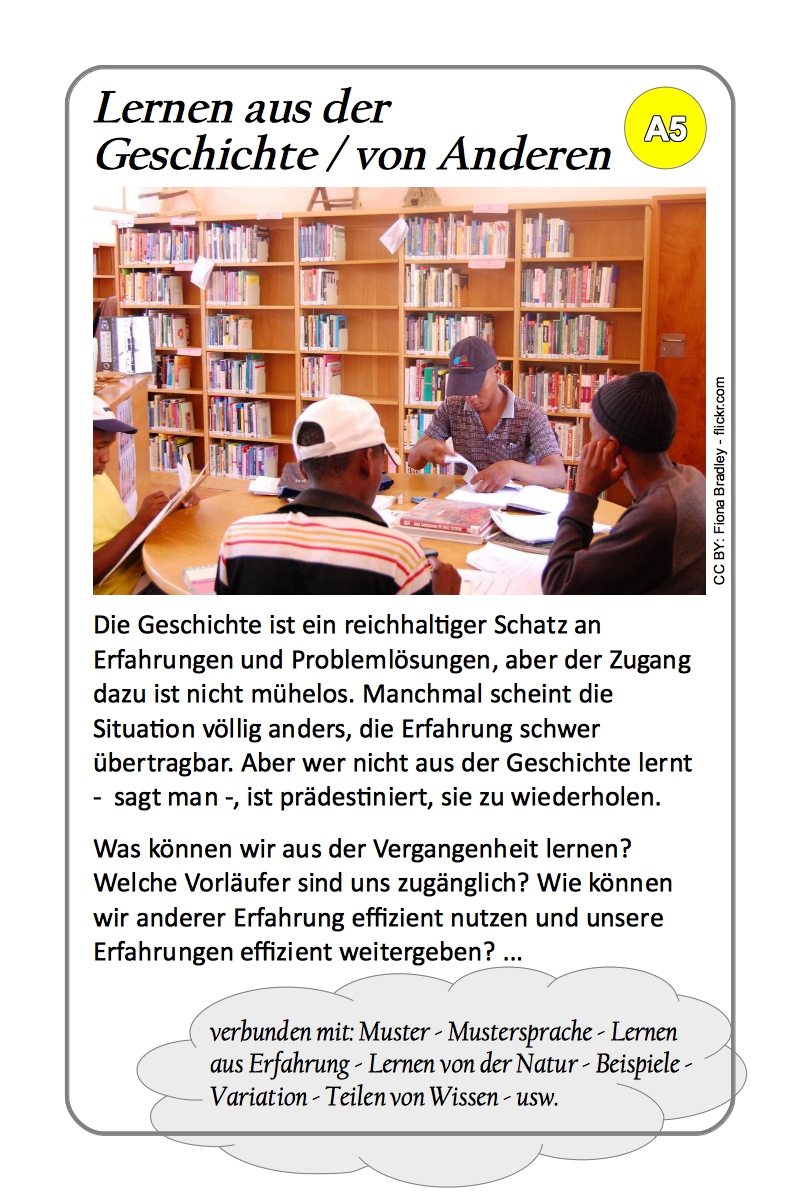 Lernen aus der Geschichte / von Anderen

A5

CC BY: Fiona Bradley - flickr.com

Die Geschichte ist ein reichhaltiger Schatz an Erfahrungen und Problemlösungen, aber der Zugang dazu ist nicht mühelos. Manchmal scheint die Situation völlig anders, die Erfahrung schwer übertragbar. Aber wer nicht aus der Geschichte lernt - sagt man -, ist prädestiniert, sie zu wiederholen.

Was können wir aus der Vergangenheit lernen? Welche Vorläufer sind uns zugänglich? Wie können wir anderer Erfahrung effizient nutzen und unsere Erfahrungen effizient weitergeben? ...

verbunden mit: Muster - Mustersprache - Lernen aus Erfahrung - Lernen von der Natur - Beispiele - Variation - Teilen von Wissen - usw.